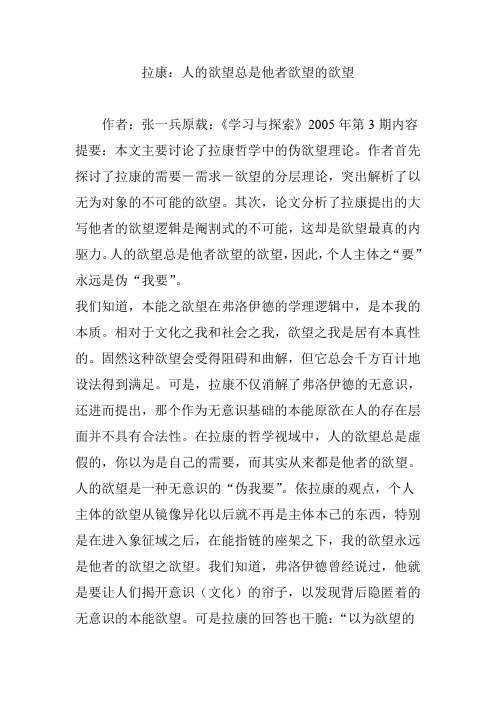 拉康：人的欲望总是他者欲望的欲望

作者：张一兵原载：《学习与探索》2005 年第 3 期内容提要：本文主要讨论了拉康哲学中的伪欲望理论。作者首先探讨了拉康的需要－需求－欲望的分层理论，突出解析了以无为对象的不可能的欲望。其次，论文分析了拉康提出的大写他者的欲望逻辑是阉割式的不可能，这却是欲望最真的内驱力。人的欲望总是他者欲望的欲望，因此，个人主体之“要”永远是伪“我要”。

我们知道，本能之欲望在弗洛伊德的学理逻辑中，是本我的本质。相对于文化之我和社会之我，欲望之我是居有本真性的。固然这种欲望会受得阻碍和曲解，但它总会千方百计地设法得到满足。可是，拉康不仅消解了弗洛伊德的无意识，还进而提出，那个作为无意识基础的本能原欲在人的存在层面并不具有合法性。在拉康的哲学视域中，人的欲望总是虚假的，你以为是自己的需要，而其实从来都是他者的欲望。人的欲望是一种无意识的“伪我要”。依拉康的观点，个人主体的欲望从镜像异化以后就不再是主体本己的东西，特别是在进入象征域之后，在能指链的座架之下，我的欲望永远是他者的欲望之欲望。我们知道，弗洛伊德曾经说过，他就是要让人们揭开意识（文化）的帘子，以发现背后隐匿着的无意识的本能欲望。可是拉康的回答也干脆：“以为欲望的